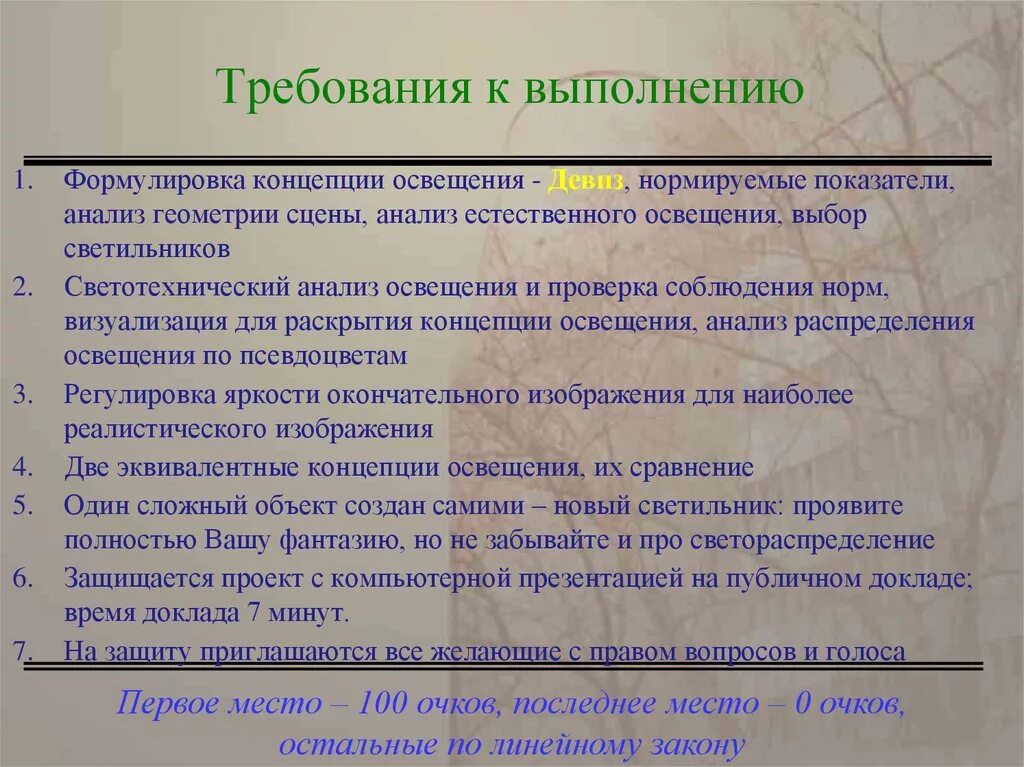 Требования к выполнению

1. Формулировка концепции освещения - Девиз, нормируемые показатели, анализ геометрии сцены, анализ естественного освещения, выбор светильников
2. Светотехнический анализ освещения и проверка соблюдения норм, визуализация для раскрытия концепции освещения, анализ распределения освещения по псевдоцветам
3. Регулировка яркости окончательного изображения для наиболее реалистического изображения
4. Две эквивалентные концепции освещения, их сравнение
5. Один сложный объект создан самими – новый светильник: проявите полностью Вашу фантазию, но не забывайте и про светораспределение
6. Защищается проект с компьютерной презентацией на публичном докладе; время доклада 7 минут.
7. На защиту приглашаются все желающие с правом вопросов и голоса

Первое место – 100 очков, последнее место – 0 очков, остальные по линейному закону